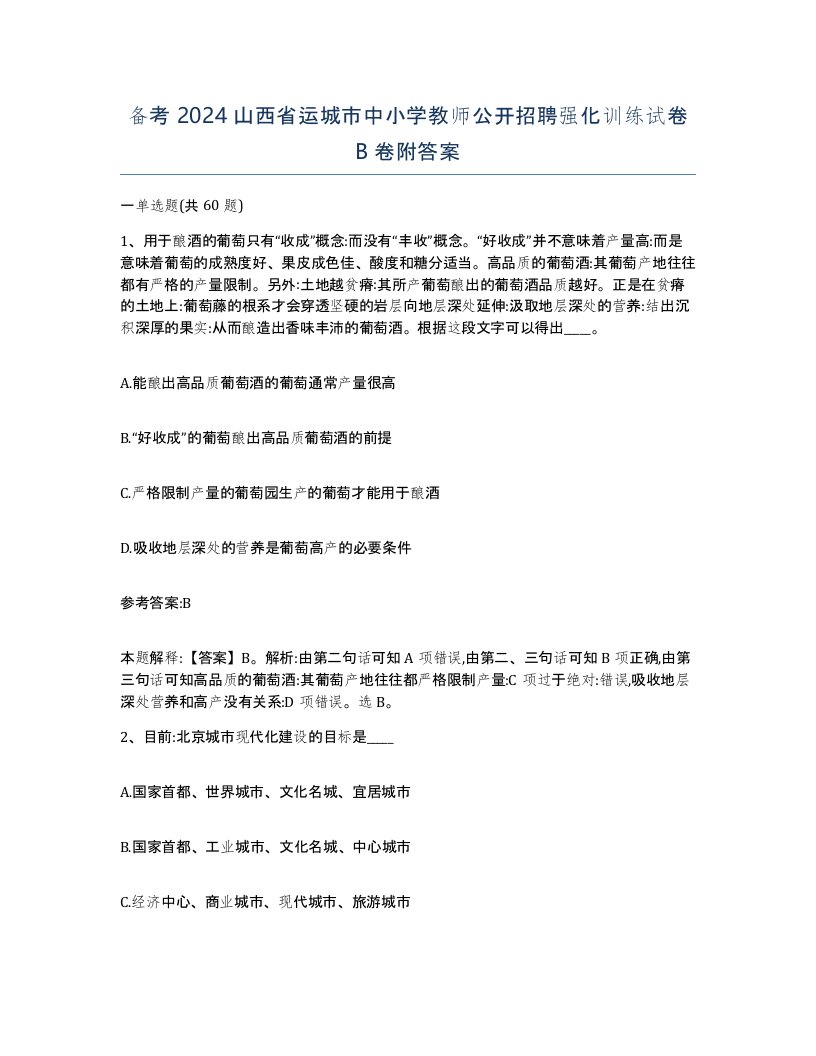 备考 2024 山西省运城市中小学教师公开招聘强化训练试卷 B 卷附答案

一单选题(共 60 题)

1、用于酿酒的葡萄只有“收成”概念:而没有“丰收”概念。“好收成”并不意味着产量高:而是意味着葡萄的成熟度好、果皮成色佳、酸度和糖分适当。高品质的葡萄酒:其葡萄产地往往都有严格的产量限制。另外:土地越贫瘠:其所产葡萄酿出的葡萄酒品质越好。正是在贫瘠的土地上:葡萄藤的根系才会穿透坚硬的岩层向地层深处延伸:汲取地层深处的营养:结出沉积深厚的果实:从而酿造出香味丰沛的葡萄酒。根据这段文字可以得出____。

A.能酿出高品质葡萄酒的葡萄通常产量很高

B.“好收成”的葡萄酿出高品质葡萄酒的前提

C.严格限制产量的葡萄园生产的葡萄才能用于酿酒

D.吸收地层深处的营养是葡萄高产的必要条件

参考答案:B

本题解释:【答案】B。解析:由第二句话可知 A 项错误,由第二、三句话可知 B 项正确,由第三句话可知高品质的葡萄酒:其葡萄产地往往都严格限制产量:C 项过于绝对:错误,吸收地层深处营养和高产没有关系:D 项错误。选 B。

2、目前:北京城市现代化建设的目标是____

A.国家首都、世界城市、文化名城、宜居城市

B.国家首都、工业城市、文化名城、中心城市

C.经济中心、商业城市、现代城市、旅游城市